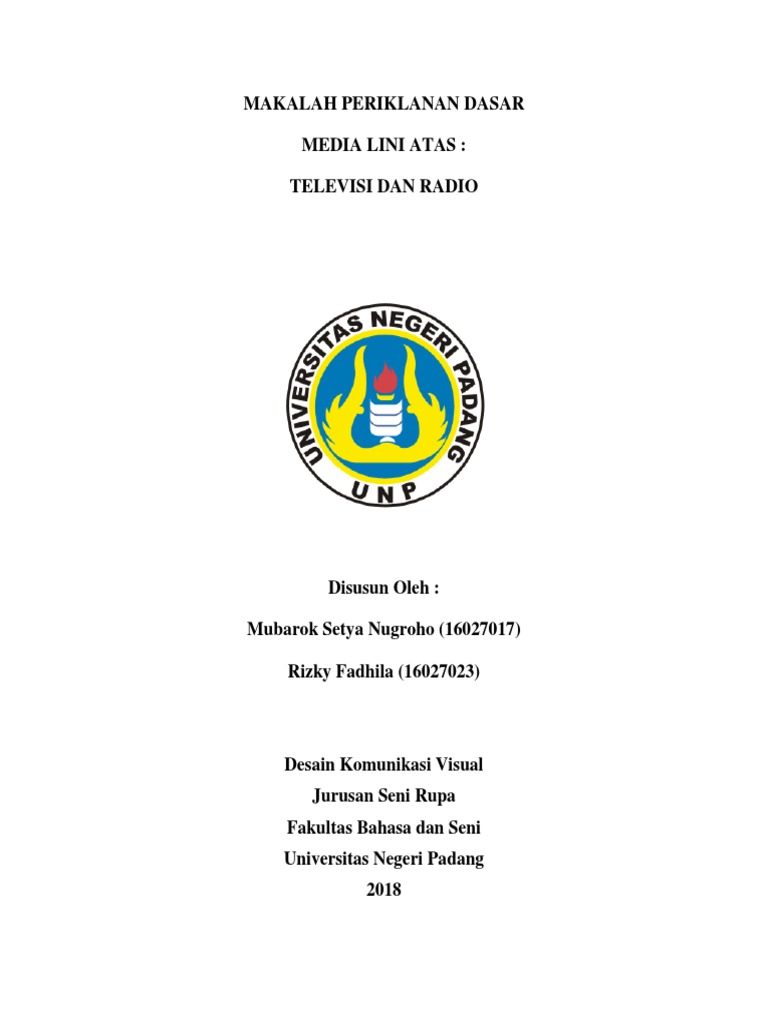 MAKALAH PERIKLANAN DASAR

MEDIA LINI ATAS :

TELEVISI DAN RADIO

UNIVERSITAS NEGERI PADANG

UNP

Disusun Oleh :

Mubarok Setya Nugroho (16027017)

Rizky Fadhila (16027023)

Desain Komunikasi Visual
Jurusan Seni Rupa
Fakultas Bahasa dan Seni
Universitas Negeri Padang
2018